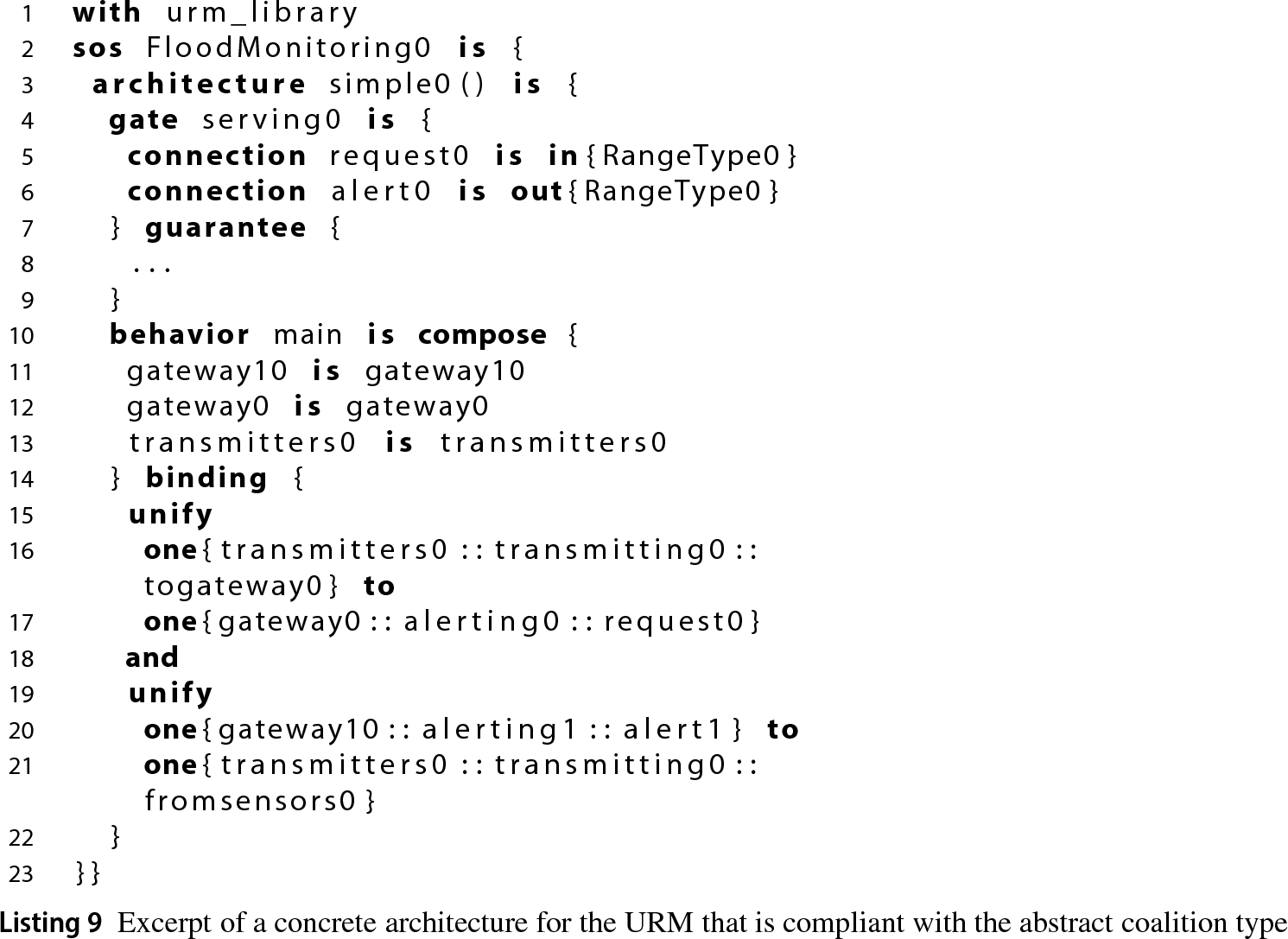 1 with urm_library
2 sos FloodMonitoring0 is {
3 architecture simple0() is {
4 gate serving0 is {
5 connection request0 is in{RangeType0}
6 connection alert0 is out{RangeType0}
7 } guarantee {
8 ...
9 }
10 behavior main is compose {
11 gateway10 is gateway10
12 gateway0 is gateway0
13 transmitters0 is transmitters0
14 } binding {
15 unify
16 one{transmitters0::transmitting0::togateway0} to
17 one{gateway0::alerting0::request0}
18 and
19 unify
20 one{gateway10::alerting1::alert1} to
21 one{transmitters0::transmitting0::fromsensors0}
22 }
23 }}

Listing 9 Excerpt of a concrete architecture for the URM that is compliant with the abstract coalition type